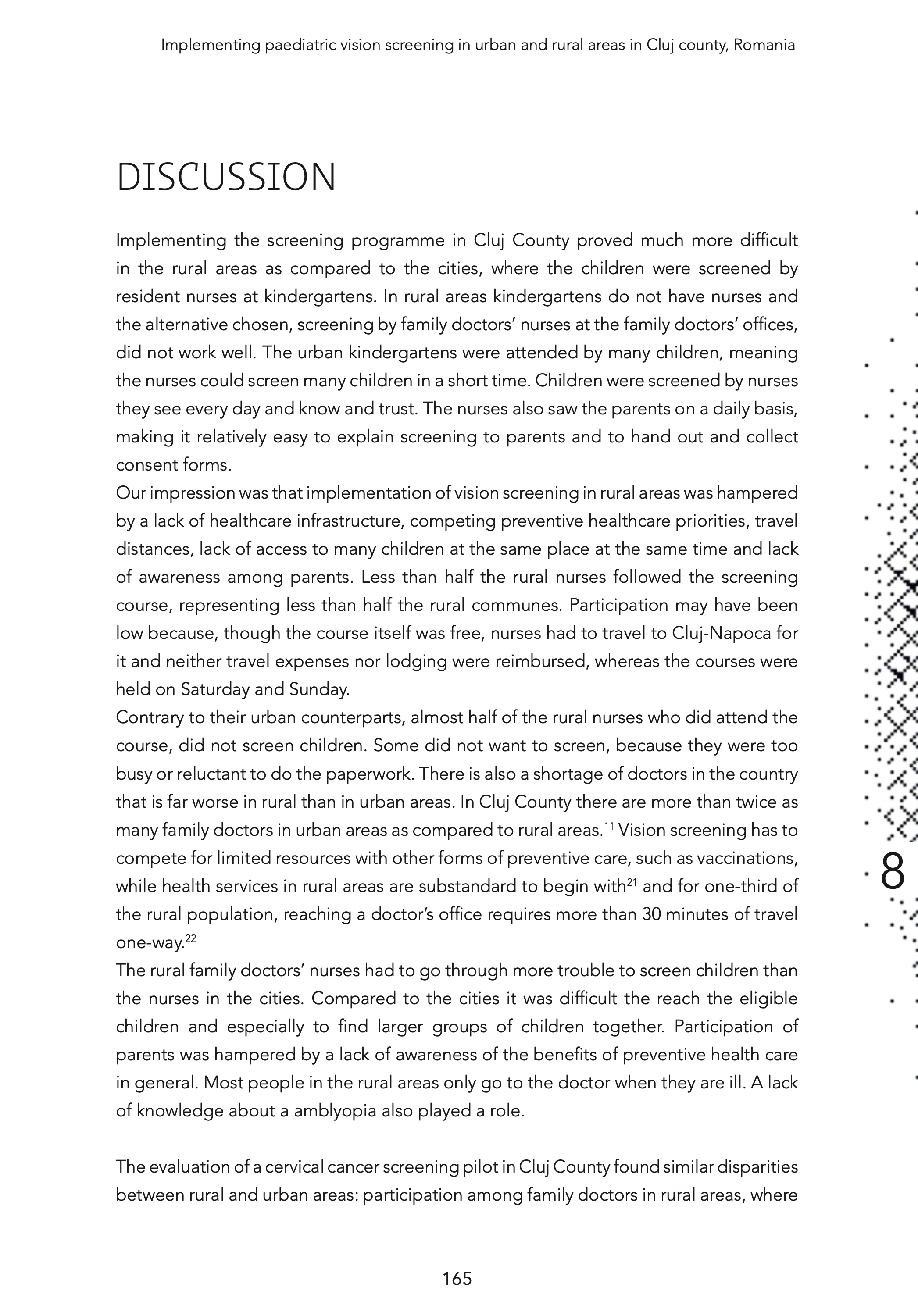 Implementing paediatric vision screening in urban and rural areas in Cluj county, Romania

DISCUSSION

Implementing the screening programme in Cluj County proved much more difficult in the rural areas as compared to the cities, where the children were screened by resident nurses at kindergartens. In rural areas kindergartens do not have nurses and the alternative chosen, screening by family doctors' nurses at the family doctors' offices, did not work well. The urban kindergartens were attended by many children, meaning the nurses could screen many children in a short time. Children were screened by nurses they see every day and know and trust. The nurses also saw the parents on a daily basis, making it relatively easy to explain screening to parents and to hand out and collect consent forms.
Our impression was that implementation of vision screening in rural areas was hampered by a lack of healthcare infrastructure, competing preventive healthcare priorities, travel distances, lack of access to many children at the same place at the same time and lack of awareness among parents. Less than half the rural nurses followed the screening course, representing less than half the rural communes. Participation may have been low because, though the course itself was free, nurses had to travel to Cluj-Napoca for it and neither travel expenses nor lodging were reimbursed, whereas the courses were held on Saturday and Sunday.
Contrary to their urban counterparts, almost half of the rural nurses who did attend the course, did not screen children. Some did not want to screen, because they were too busy or reluctant to do the paperwork. There is also a shortage of doctors in the country that is far worse in rural than in urban areas. In Cluj County there are more than twice as many family doctors in urban areas as compared to rural areas.$^{11}$ Vision screening has to compete for limited resources with other forms of preventive care, such as vaccinations, while health services in rural areas are substandard to begin with$^{21}$ and for one-third of the rural population, reaching a doctor's office requires more than 30 minutes of travel one-way.$^{22}$
The rural family doctors' nurses had to go through more trouble to screen children than the nurses in the cities. Compared to the cities it was difficult the reach the eligible children and especially to find larger groups of children together. Participation of parents was hampered by a lack of awareness of the benefits of preventive health care in general. Most people in the rural areas only go to the doctor when they are ill. A lack of knowledge about a amblyopia also played a role.

The evaluation of a cervical cancer screening pilot in Cluj County found similar disparities between rural and urban areas: participation among family doctors in rural areas, where

8

165